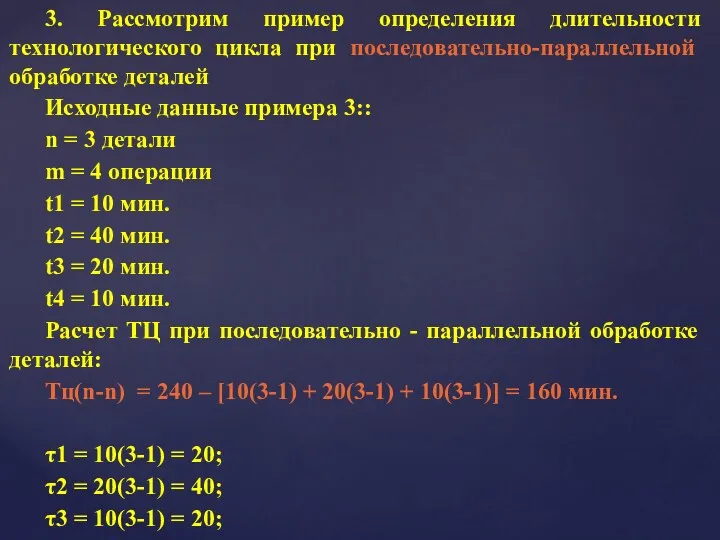 3. Рассмотрим пример определения длительности технологического цикла при последовательно-параллельной обработке деталей

Исходные данные примера 3::

n = 3 детали

m = 4 операции

t1 = 10 мин.

t2 = 40 мин.

t3 = 20 мин.

t4 = 10 мин.

Расчет ТЦ при последовательно - параллельной обработке деталей:

Тц(п-п) = 240 – [10(3-1) + 20(3-1) + 10(3-1)] = 160 мин.

τ1 = 10(3-1) = 20;

τ2 = 20(3-1) = 40;

τ3 = 10(3-1) = 20;